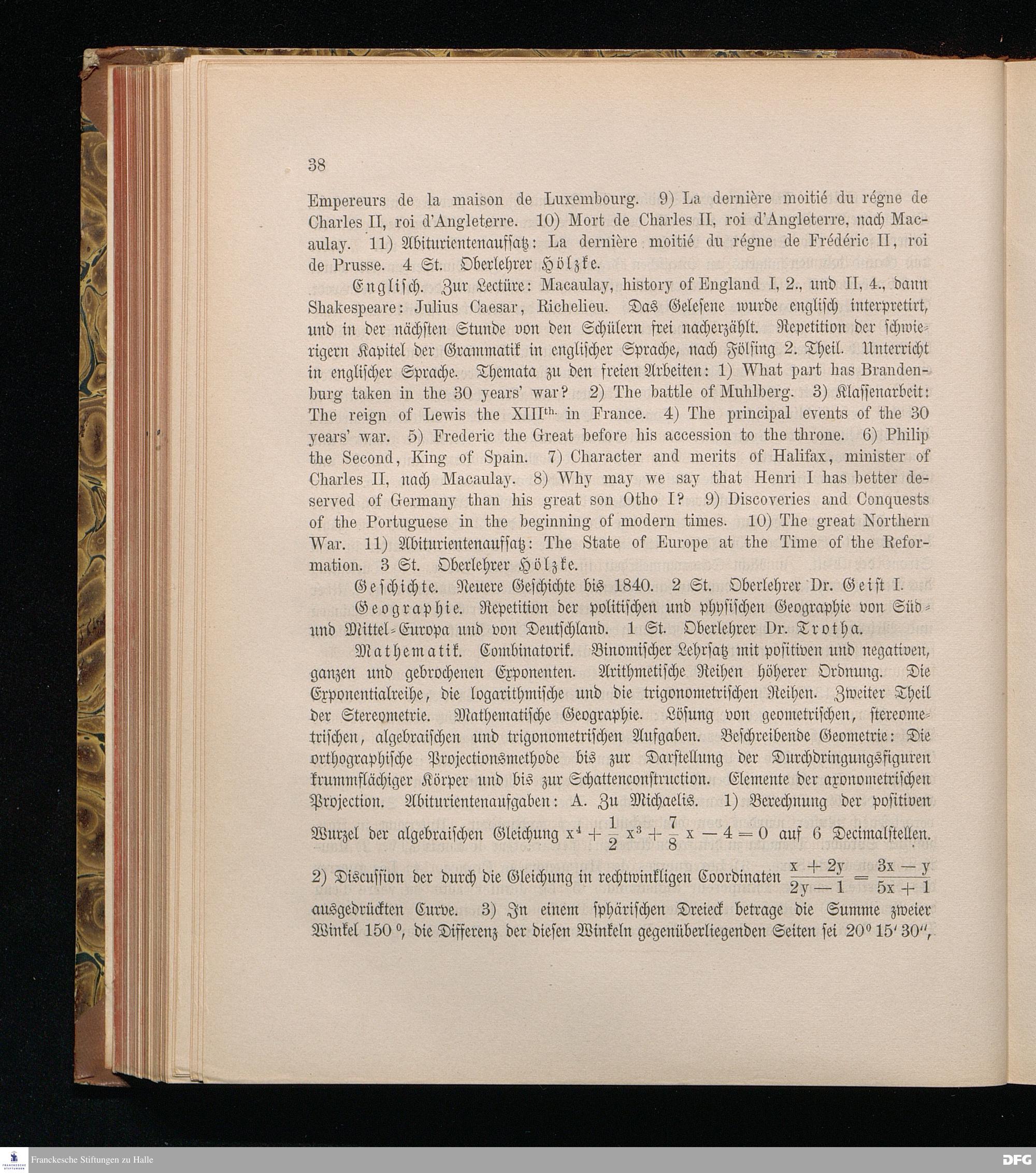 38

Empereurs de la maison de Luxembourg. 9) La dernière moitié du régne de Charles II, roi d'Angleterre. 10) Mort de Charles II, roi d'Angleterre, nach Macaulay. 11) Abiturientenaufsatz: La dernière moitié du régne de Frédéric II, roi de Prusse. 4 St. Oberlehrer Hölzke.

Englisch. Zur Lectüre: Macaulay, history of England I, 2., und II, 4., dann Shakespeare: Julius Caesar, Richelieu. Das Gelesene wurde englisch interpretirt, und in der nächsten Stunde von den Schülern frei nacherzählt. Repetition der schwierigern Kapitel der Grammatik in englischer Sprache, nach Fölsing 2. Theil. Unterricht in englischer Sprache. Themata zu den freien Arbeiten: 1) What part has Brandenburg taken in the 30 years' war? 2) The battle of Muhlberg. 3) Klassenarbeit: The reign of Lewis the XIII$^{th.}$ in France. 4) The principal events of the 30 years' war. 5) Frederic the Great before his accession to the throne. 6) Philip the Second, King of Spain. 7) Character and merits of Halifax, minister of Charles II, nach Macaulay. 8) Why may we say that Henri I has better deserved of Germany than his great son Otho I? 9) Discoveries and Conquests of the Portuguese in the beginning of modern times. 10) The great Northern War. 11) Abiturientenaufsatz: The State of Europe at the Time of the Reformation. 3 St. Oberlehrer Hölzke.

Geschichte. Neuere Geschichte bis 1840. 2 St. Oberlehrer Dr. Geist I.

Geographie. Repetition der politischen und physischen Geographie von Süd- und Mittel-Europa und von Deutschland. 1 St. Oberlehrer Dr. Trotha.

Mathematik. Combinatorik. Binomischer Lehrsatz mit positiven und negativen, ganzen und gebrochenen Exponenten. Arithmetische Reihen höherer Ordnung. Die Exponentialreihe, die logarithmische und die trigonometrischen Reihen. Zweiter Theil der Stereometrie. Mathematische Geographie. Lösung von geometrischen, stereometrischen, algebraischen und trigonometrischen Aufgaben. Beschreibende Geometrie: Die orthographische Projectionsmethode bis zur Darstellung der Durchdringungsfiguren krummflächiger Körper und bis zur Schattenconstruction. Elemente der axonometrischen Projection. Abiturientenaufgaben: A. Zu Michaelis. 1) Berechnung der positiven Wurzel der algebraischen Gleichung $x^4 + \frac{1}{2} x^3 + \frac{7}{8} x - 4 = 0$ auf 6 Decimalstellen. 2) Discussion der durch die Gleichung in rechtwinkligen Coordinaten $\frac{x + 2y}{2y - 1} = \frac{3x - y}{5x + 1}$ ausgedrückten Curve. 3) In einem sphärischen Dreieck betrage die Summe zweier Winkel $150^0$, die Differenz der diesen Winkeln gegenüberliegenden Seiten sei $20^0 15' 30''$,

Franckesche Stiftungen zu Halle
DFG